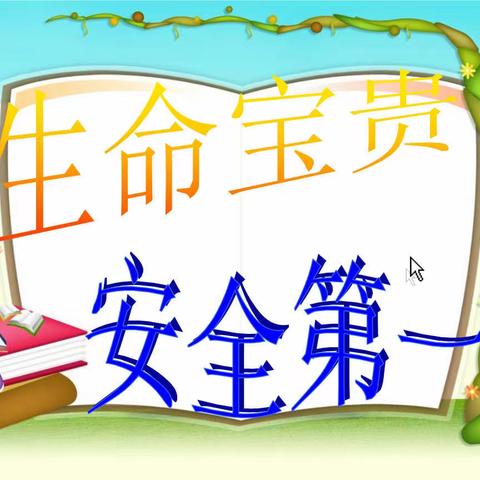 生命宝贵

安全第一